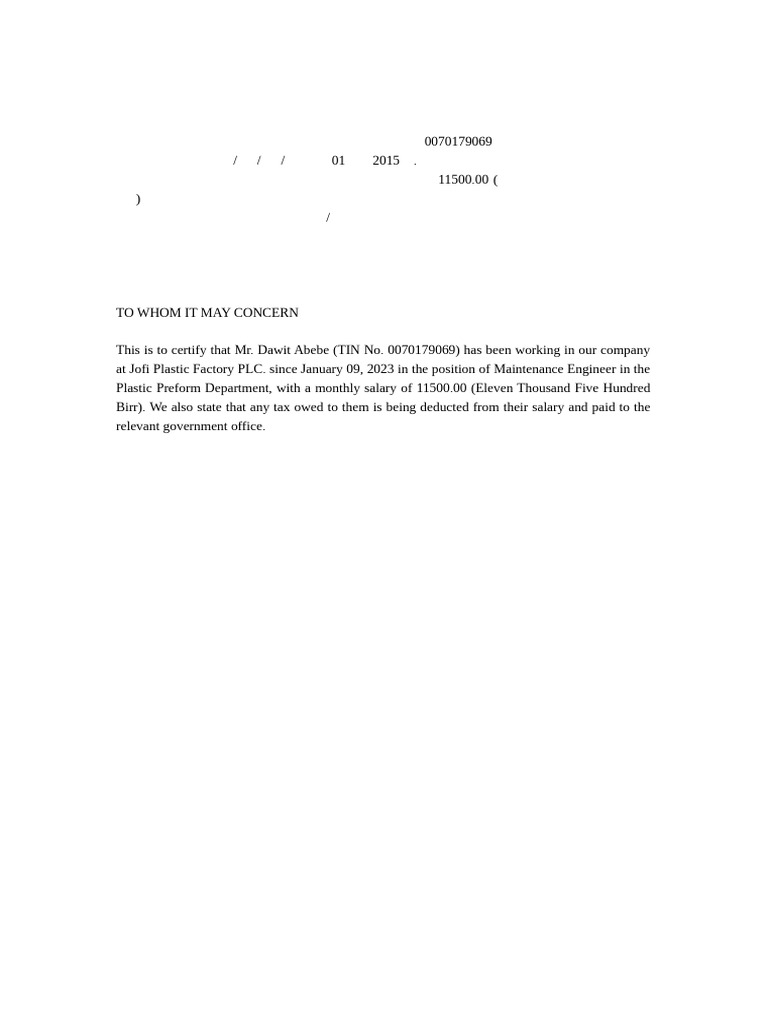 0070179069
/ / / 01 2015 .
11500.00 (
)
/

TO WHOM IT MAY CONCERN

This is to certify that Mr. Dawit Abebe (TIN No. 0070179069) has been working in our company at Jofi Plastic Factory PLC. since January 09, 2023 in the position of Maintenance Engineer in the Plastic Preform Department, with a monthly salary of 11500.00 (Eleven Thousand Five Hundred Birr). We also state that any tax owed to them is being deducted from their salary and paid to the relevant government office.